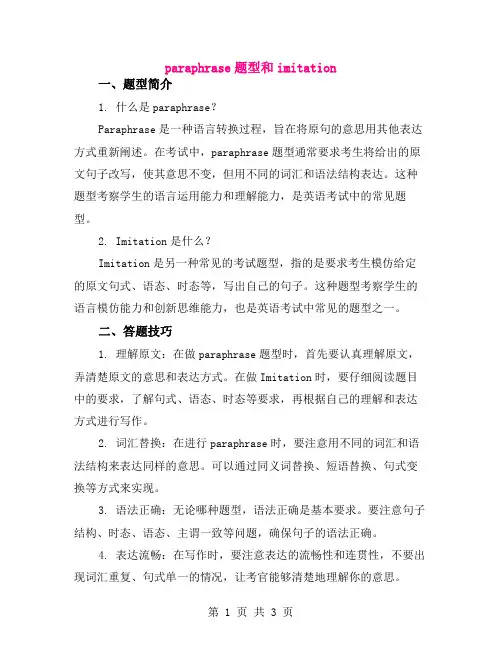 paraphrase 题型和 imitation

一、题型简介

1. 什么是 paraphrase？

Paraphrase 是一种语言转换过程，旨在将原句的意思用其他表达方式重新阐述。在考试中，paraphrase 题型通常要求考生将给出的原文句子改写，使其意思不变，但用不同的词汇和语法结构表达。这种题型考察学生的语言运用能力和理解能力，是英语考试中的常见题型。

2. Imitation 是什么？

Imitation 是另一种常见的考试题型，指的是要求考生模仿给定的原文句式、语态、时态等，写出自己的句子。这种题型考察学生的语言模仿能力和创新思维能力，也是英语考试中常见的题型之一。

二、答题技巧

1. 理解原文：在做 paraphrase 题型时，首先要认真理解原文，弄清楚原文的意思和表达方式。在做 Imitation 时，要仔细阅读题目中的要求，了解句式、语态、时态等要求，再根据自己的理解和表达方式进行写作。

2. 词汇替换：在进行 paraphrase 时，要注意用不同的词汇和语法结构来表达同样的意思。可以通过同义词替换、短语替换、句式变换等方式来实现。

3. 语法正确：无论哪种题型，语法正确是基本要求。要注意句子结构、时态、语态、主谓一致等问题，确保句子的语法正确。

4. 表达流畅：在写作时，要注意表达的流畅性和连贯性，不要出现词汇重复、句式单一的情况，让考官能够清楚地理解你的意思。

第 1 页 共 3 页